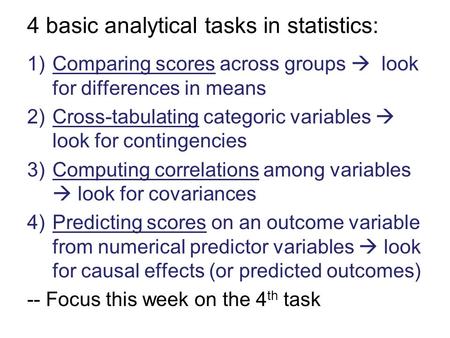 4 basic analytical tasks in statistics:

1) Comparing scores across groups → look for differences in means

2) Cross-tabulating categoric variables → look for contingencies

3) Computing correlations among variables → look for covariances

4) Predicting scores on an outcome variable from numerical predictor variables → look for causal effects (or predicted outcomes)

-- Focus this week on the 4$^{th}$ task